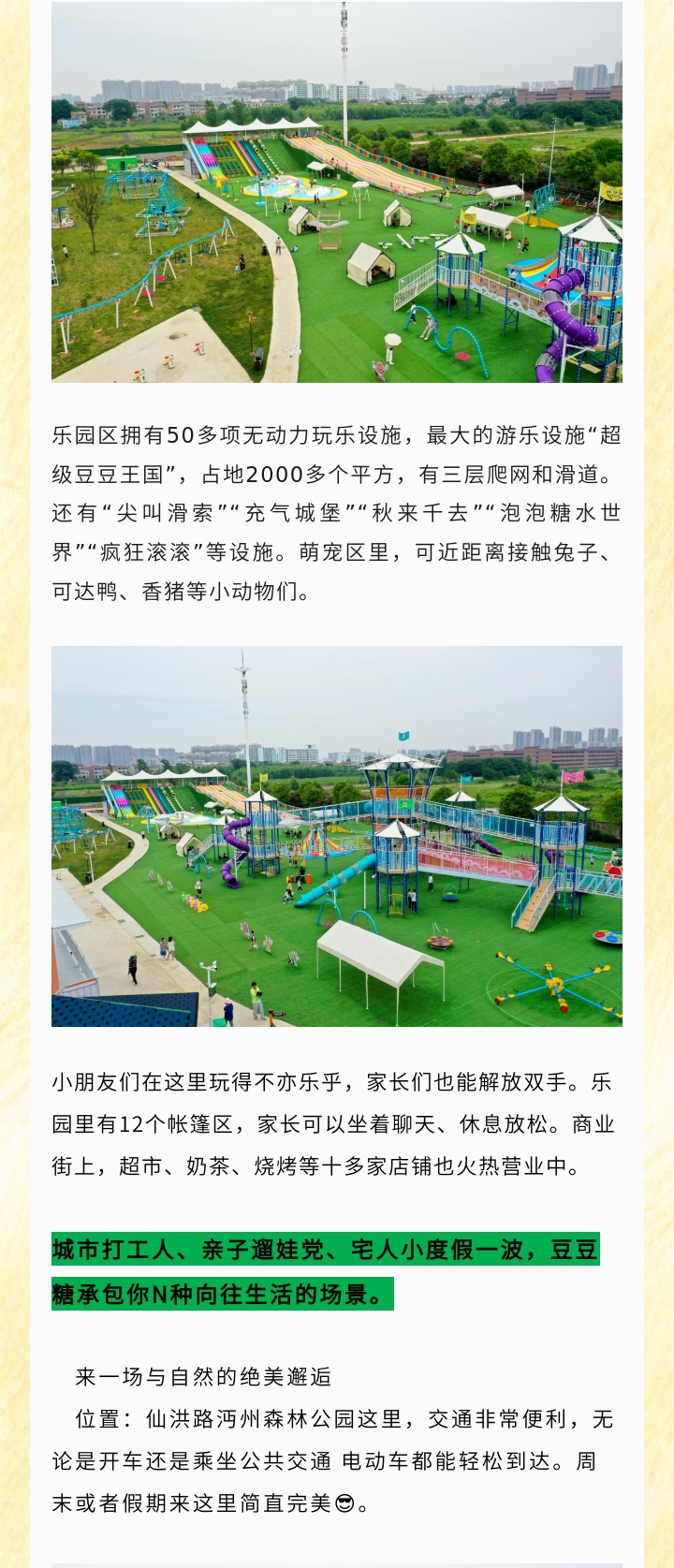 乐园区拥有50多项无动力玩乐设施，最大的游乐设施“超级豆豆王国”，占地2000多个平方，有三层爬网和滑道。还有“尖叫滑索”“充气城堡”“秋来千去”“泡泡糖水世界”“疯狂滚滚”等设施。萌宠区里，可近距离接触兔子、可达鸭、香猪等小动物们。

小朋友们在这里玩得不亦乐乎，家长们也能解放双手。乐园里有12个帐篷区，家长可以坐着聊天、休息放松。商业街上，超市、奶茶、烧烤等十多家店铺也火热营业中。

城市打工人、亲子遛娃党、宅人小度假一波，豆豆糖承包你N种向往生活的场景。

来一场与自然的绝美邂逅

位置：仙洪路沔州森林公园这里，交通非常便利，无论是开车还是乘坐公共交通 电动车都能轻松到达。周末或者假期来这里简直完美😎。